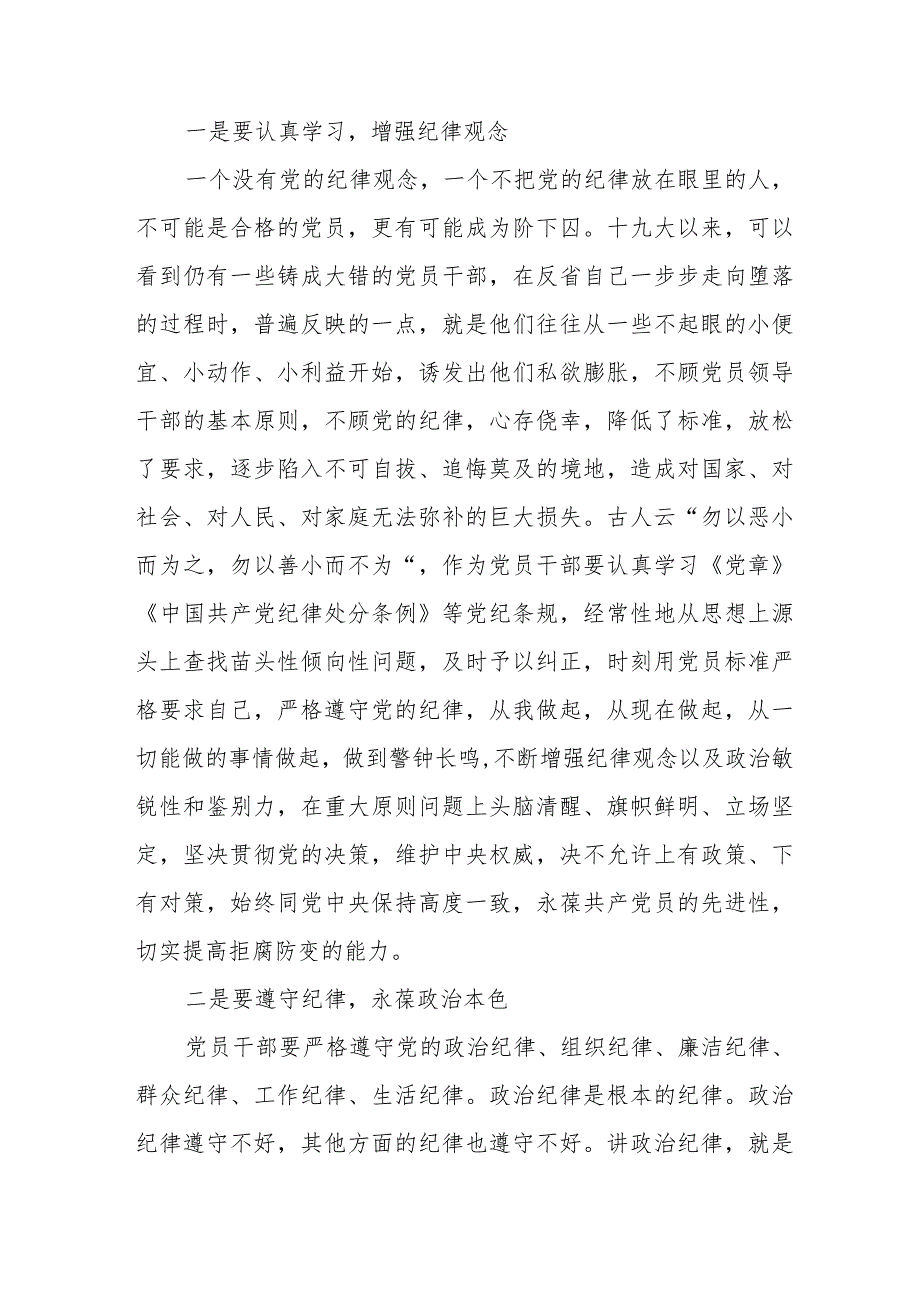 一是要认真学习，增强纪律观念

一个没有党的纪律观念，一个不把党的纪律放在眼里的人，不可能是合格的党员，更有可能成为阶下囚。十九大以来，可以看到仍有一些铸成大错的党员干部，在反省自己一步步走向堕落的过程时，普遍反映的一点，就是他们往往从一些不起眼的小便宜、小动作、小利益开始，诱发出他们私欲膨胀，不顾党员领导干部的基本原则，不顾党的纪律，心存侥幸，降低了标准，放松了要求，逐步陷入不可自拔、追悔莫及的境地，造成对国家、对社会、对人民、对家庭无法弥补的巨大损失。古人云“勿以恶小而为之，勿以善小而不为“，作为党员干部要认真学习《党章》《中国共产党纪律处分条例》等党纪条规，经常性地从思想上源头上查找苗头性倾向性问题，及时予以纠正，时刻用党员标准严格要求自己，严格遵守党的纪律，从我做起，从现在做起，从一切能做的事情做起，做到警钟长鸣,不断增强纪律观念以及政治敏锐性和鉴别力，在重大原则问题上头脑清醒、旗帜鲜明、立场坚定，坚决贯彻党的决策，维护中央权威，决不允许上有政策、下有对策，始终同党中央保持高度一致，永葆共产党员的先进性，切实提高拒腐防变的能力。

二是要遵守纪律，永葆政治本色

党员干部要严格遵守党的政治纪律、组织纪律、廉洁纪律、群众纪律、工作纪律、生活纪律。政治纪律是根本的纪律。政治纪律遵守不好，其他方面的纪律也遵守不好。讲政治纪律，就是